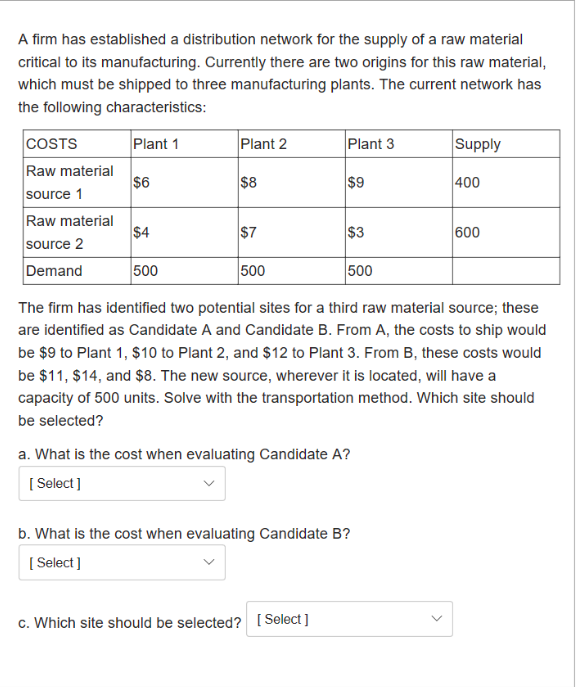 A firm has established a distribution network for the supply of a raw material critical to its manufacturing. Currently there are two origins for this raw material, which must be shipped to three manufacturing plants. The current network has the following characteristics:

| COSTS | Plant 1 | Plant 2 | Plant 3 | Supply |
|---|---|---|---|---|
| Raw material source 1 | \$6 | \$8 | \$9 | 400 |
| Raw material source 2 | \$4 | \$7 | \$3 | 600 |
| Demand | 500 | 500 | 500 | |

The firm has identified two potential sites for a third raw material source; these are identified as Candidate A and Candidate B. From A, the costs to ship would be \$9 to Plant 1, \$10 to Plant 2, and \$12 to Plant 3. From B, these costs would be \$11, \$14, and \$8. The new source, wherever it is located, will have a capacity of 500 units. Solve with the transportation method. Which site should be selected?

a. What is the cost when evaluating Candidate A?

[ Select ]

b. What is the cost when evaluating Candidate B?

[ Select ]

c. Which site should be selected? [ Select ]